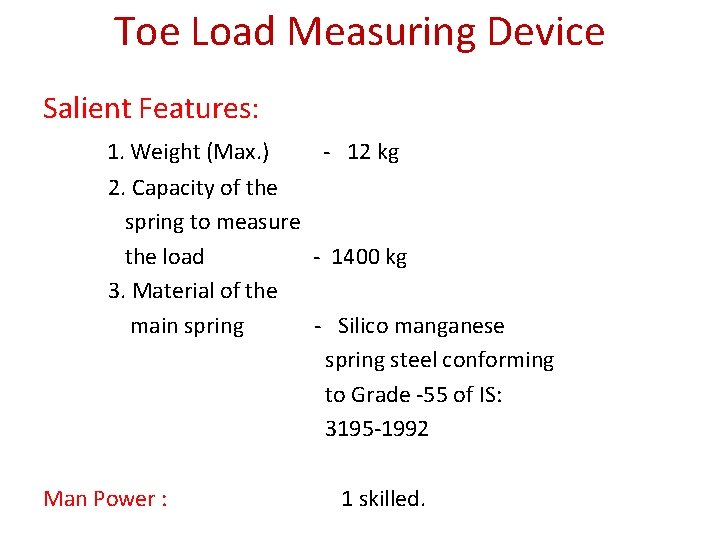 Toe Load Measuring Device

Salient Features:

1. Weight (Max.) - 12 kg

2. Capacity of the spring to measure the load - 1400 kg

3. Material of the main spring - Silico manganese spring steel conforming to Grade -55 of IS: 3195-1992

Man Power : 1 skilled.